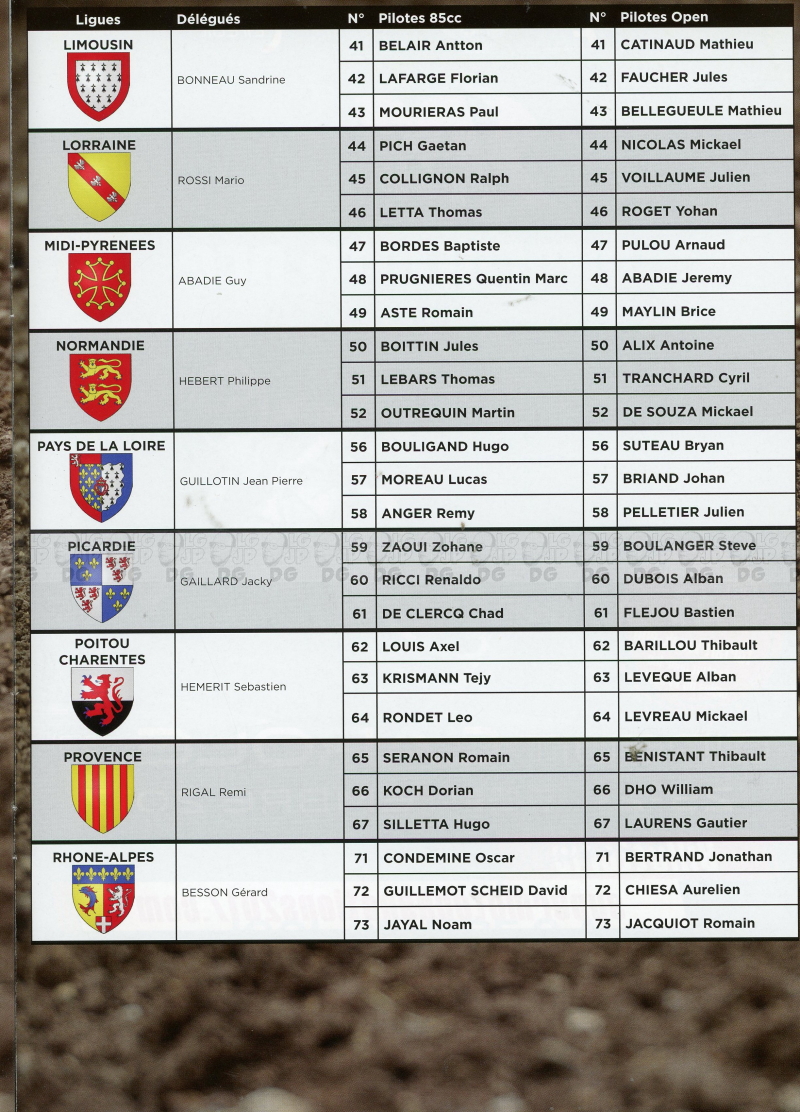 | Ligues | Délégués | N° | Pilotes 85cc | N° | Pilotes Open |
|---|---|---|---|---|---|
| LIMOUSIN | BONNEAU Sandrine | 41 | BELAIR Antton | 41 | CATINAUD Mathieu |
| | | 42 | LAFARGE Florian | 42 | FAUCHER Jules |
| | | 43 | MOURIERAS Paul | 43 | BELLEGUEULE Mathieu |
| LORRAINE | ROSSI Mario | 44 | PICH Gaetan | 44 | NICOLAS Mickael |
| | | 45 | COLLIGNON Ralph | 45 | VOILLAUME Julien |
| | | 46 | LETTA Thomas | 46 | ROGET Yohan |
| MIDI-PYRENEES | ABADIE Guy | 47 | BORDES Baptiste | 47 | PULOU Arnaud |
| | | 48 | PRUGNIERES Quentin Marc | 48 | ABADIE Jeremy |
| | | 49 | ASTE Romain | 49 | MAYLIN Brice |
| NORMANDIE | HEBERT Philippe | 50 | BOITTIN Jules | 50 | ALIX Antoine |
| | | 51 | LEBARS Thomas | 51 | TRANCHARD Cyril |
| | | 52 | OUTREQUIN Martin | 52 | DE SOUZA Mickael |
| PAYS DE LA LOIRE | GUILLOTIN Jean Pierre | 56 | BOULIGAND Hugo | 56 | SUTEAU Bryan |
| | | 57 | MOREAU Lucas | 57 | BRIAND Johan |
| | | 58 | ANGER Remy | 58 | PELLETIER Julien |
| PICARDIE | GAILLARD Jacky | 59 | ZAOUI Zohane | 59 | BOULANGER Steve |
| | | 60 | RICCI Renaldo | 60 | DUBOIS Alban |
| | | 61 | DE CLERCQ Chad | 61 | FLEJOU Bastien |
| POITOU CHARENTES | HEMERIT Sebastien | 62 | LOUIS Axel | 62 | BARILLOU Thibault |
| | | 63 | KRISMANN Tejy | 63 | LEVEQUE Alban |
| | | 64 | RONDET Leo | 64 | LEVREAU Mickael |
| PROVENCE | RIGAL Remi | 65 | SERANON Romain | 65 | BENISTANT Thibault |
| | | 66 | KOCH Dorian | 66 | DHO William |
| | | 67 | SILLETTA Hugo | 67 | LAURENS Gautier |
| RHONE-ALPES | BESSON Gérard | 71 | CONDEMINE Oscar | 71 | BERTRAND Jonathan |
| | | 72 | GUILLEMOT SCHEID David | 72 | CHIESA Aurelien |
| | | 73 | JAYAL Noam | 73 | JACQUIOT Romain |